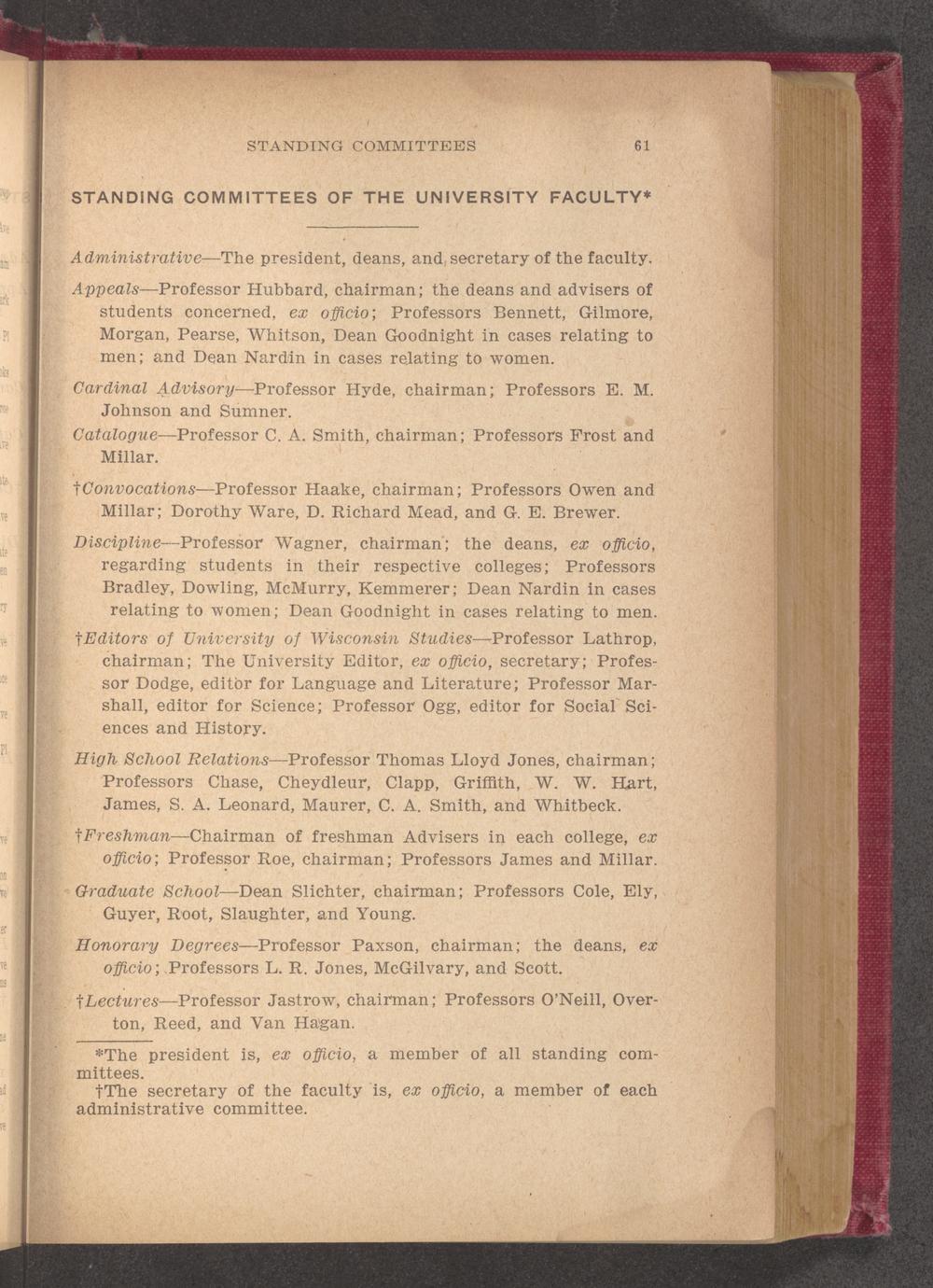 STANDING COMMITTEES 61

STANDING COMMITTEES OF THE UNIVERSITY FACULTY*

Administrative—The president, deans, and secretary of the faculty.

Appeals—Professor Hubbard, chairman; the deans and advisers of students concerned, ex officio; Professors Bennett, Gilmore, Morgan, Pearse, Whitson, Dean Goodnight in cases relating to men; and Dean Nardin in cases relating to women.

Cardinal Advisory—Professor Hyde, chairman; Professors E. M. Johnson and Sumner.

Catalogue—Professor C. A. Smith, chairman; Professors Frost and Millar.

†Convocations—Professor Haake, chairman; Professors Owen and Millar; Dorothy Ware, D. Richard Mead, and G. E. Brewer.

Discipline—Professor Wagner, chairman; the deans, ex officio, regarding students in their respective colleges; Professors Bradley, Dowling, McMurry, Kemmerer; Dean Nardin in cases relating to women; Dean Goodnight in cases relating to men.

†Editors of University of Wisconsin Studies—Professor Lathrop, chairman; The University Editor, ex officio, secretary; Professor Dodge, editor for Language and Literature; Professor Marshall, editor for Science; Professor Ogg, editor for Social Sciences and History.

High School Relations—Professor Thomas Lloyd Jones, chairman; Professors Chase, Cheydleur, Clapp, Griffith, W. W. Hart, James, S. A. Leonard, Maurer, C. A. Smith, and Whitbeck.

†Freshman—Chairman of freshman Advisers in each college, ex officio; Professor Roe, chairman; Professors James and Millar.

Graduate School—Dean Slichter, chairman; Professors Cole, Ely, Guyer, Root, Slaughter, and Young.

Honorary Degrees—Professor Paxson, chairman; the deans, ex officio; Professors L. R. Jones, McGilvary, and Scott.

†Lectures—Professor Jastrow, chairman; Professors O'Neill, Overton, Reed, and Van Hagan.

*The president is, ex officio, a member of all standing committees.
†The secretary of the faculty is, ex officio, a member of each administrative committee.